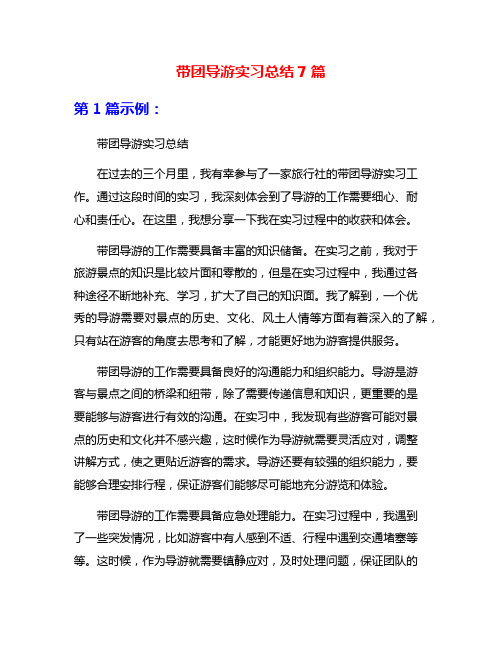 带团导游实习总结 7 篇

第 1 篇示例：

带团导游实习总结

在过去的三个月里，我有幸参与了一家旅行社的带团导游实习工作。通过这段时间的实习，我深刻体会到了导游的工作需要细心、耐心和责任心。在这里，我想分享一下我在实习过程中的收获和体会。

带团导游的工作需要具备丰富的知识储备。在实习之前，我对于旅游景点的知识是比较片面和零散的，但是在实习过程中，我通过各种途径不断地补充、学习，扩大了自己的知识面。我了解到，一个优秀的导游需要对景点的历史、文化、风土人情等方面有着深入的了解，只有站在游客的角度去思考和了解，才能更好地为游客提供服务。

带团导游的工作需要具备良好的沟通能力和组织能力。导游是游客与景点之间的桥梁和纽带，除了需要传递信息和知识，更重要的是要能够与游客进行有效的沟通。在实习中，我发现有些游客可能对景点的历史和文化并不感兴趣，这时候作为导游就需要灵活应对，调整讲解方式，使之更贴近游客的需求。导游还要有较强的组织能力，要能够合理安排行程，保证游客们能够尽可能地充分游览和体验。

带团导游的工作需要具备应急处理能力。在实习过程中，我遇到了一些突发情况，比如游客中有人感到不适、行程中遇到交通堵塞等等。这时候，作为导游就需要镇静应对，及时处理问题，保证团队的